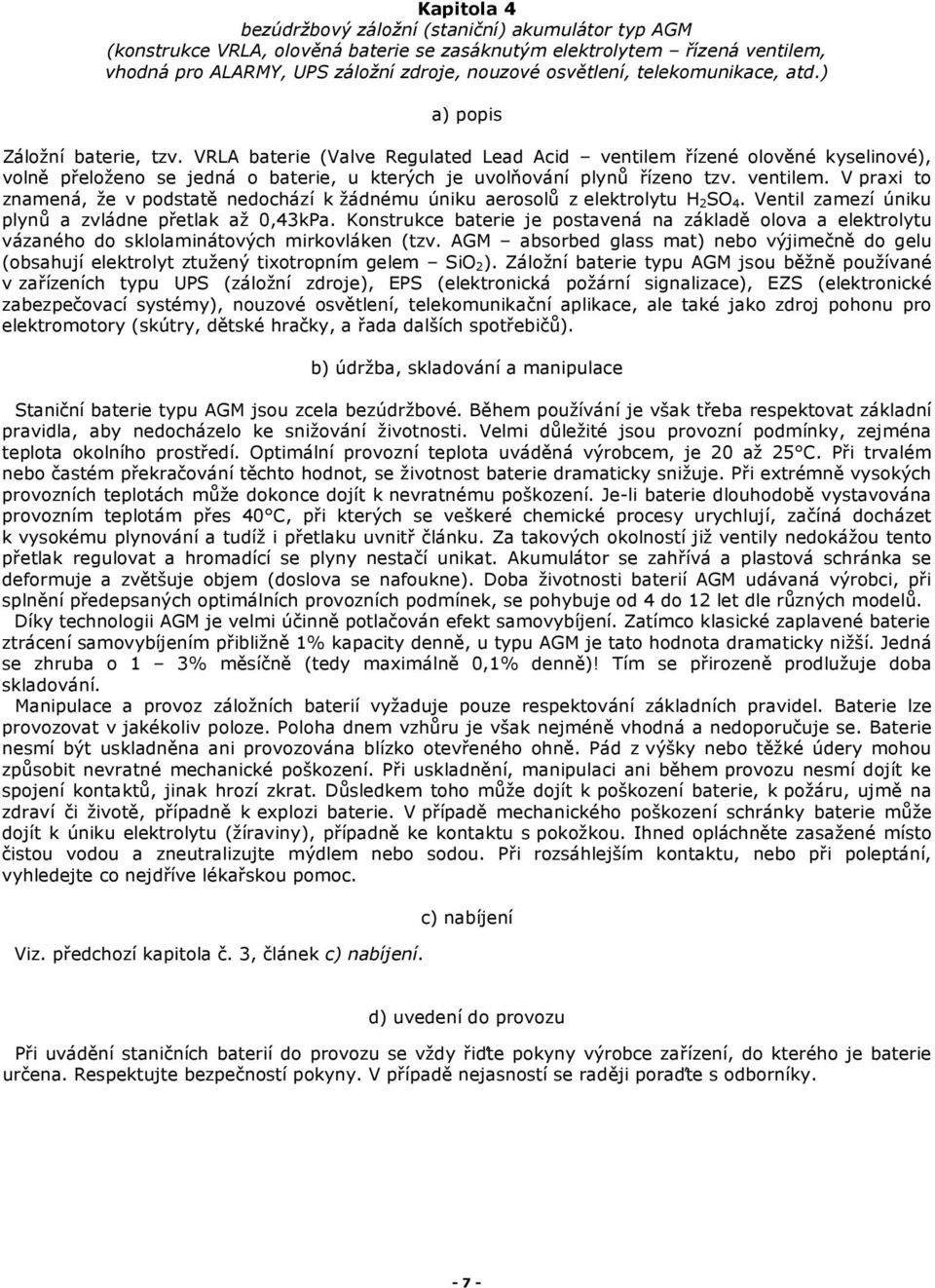 Kapitola 4
bezúdržbový záložní (staniční) akumulátor typ AGM
(konstrukce VRLA, olověná baterie se zasáknutým elektrolytem – řízená ventilem, vhodná pro ALARMY, UPS záložní zdroje, nouzové osvětlení, telekomunikace, atd.)

a) popis

Záložní baterie, tzv. VRLA baterie (Valve Regulated Lead Acid – ventilem řízené olověné kyselinové), volně přeloženo se jedná o baterie, u kterých je uvolňování plynů řízeno tzv. ventilem. V praxi to znamená, že v podstatě nedochází k žádnému úniku aerosolů z elektrolytu $H_2SO_4$. Ventil zamezí úniku plynů a zvládne přetlak až 0,43kPa. Konstrukce baterie je postavená na základě olova a elektrolytu vázaného do sklolaminátových mirkovláken (tzv. AGM – absorbed glass mat) nebo výjimečně do gelu (obsahují elektrolyt ztužený tixotropním gelem – $SiO_2$). Záložní baterie typu AGM jsou běžně používané v zařízeních typu UPS (záložní zdroje), EPS (elektronická požární signalizace), EZS (elektronické zabezpečovací systémy), nouzové osvětlení, telekomunikační aplikace, ale také jako zdroj pohonu pro elektromotory (skútry, dětské hračky, a řada dalších spotřebičů).

b) údržba, skladování a manipulace

Staniční baterie typu AGM jsou zcela bezúdržbové. Během používání je však třeba respektovat základní pravidla, aby nedocházelo ke snižování životnosti. Velmi důležité jsou provozní podmínky, zejména teplota okolního prostředí. Optimální provozní teplota uváděná výrobcem, je 20 až 25°C. Při trvalém nebo častém překračování těchto hodnot, se životnost baterie dramaticky snižuje. Při extrémně vysokých provozních teplotách může dokonce dojít k nevratnému poškození. Je-li baterie dlouhodobě vystavována provozním teplotám přes 40°C, při kterých se veškeré chemické procesy urychlují, začíná docházet k vysokému plynování a tudíž i přetlaku uvnitř článku. Za takových okolností již ventily nedokážou tento přetlak regulovat a hromadící se plyny nestačí unikat. Akumulátor se zahřívá a plastová schránka se deformuje a zvětšuje objem (doslova se nafoukne). Doba životnosti baterií AGM udávaná výrobci, při splnění předepsaných optimálních provozních podmínek, se pohybuje od 4 do 12 let dle různých modelů.
Díky technologii AGM je velmi účinně potlačován efekt samovybíjení. Zatímco klasické zaplavené baterie ztrácení samovybíjením přibližně 1% kapacity denně, u typu AGM je tato hodnota dramaticky nižší. Jedná se zhruba o 1 – 3% měsíčně (tedy maximálně 0,1% denně)! Tím se přirozeně prodlužuje doba skladování.
Manipulace a provoz záložních baterií vyžaduje pouze respektování základních pravidel. Baterie lze provozovat v jakékoliv poloze. Poloha dnem vzhůru je však nejméně vhodná a nedoporučuje se. Baterie nesmí být uskladněna ani provozována blízko otevřeného ohně. Pád z výšky nebo těžké údery mohou způsobit nevratné mechanické poškození. Při uskladnění, manipulaci ani během provozu nesmí dojít ke spojení kontaktů, jinak hrozí zkrat. Důsledkem toho může dojít k poškození baterie, k požáru, ujmě na zdraví či životě, případně k explozi baterie. V případě mechanického poškození schránky baterie může dojít k úniku elektrolytu (žíraviny), případně ke kontaktu s pokožkou. Ihned opláchněte zasažené místo čistou vodou a zneutralizujte mýdlem nebo sodou. Při rozsáhlejším kontaktu, nebo při poleptání, vyhledejte co nejdříve lékařskou pomoc.

c) nabíjení

Viz. předchozí kapitola č. 3, článek c) nabíjení.

d) uvedení do provozu

Při uvádění staničních baterií do provozu se vždy řiďte pokyny výrobce zařízení, do kterého je baterie určena. Respektujte bezpečnostní pokyny. V případě nejasností se raději poraďte s odborníky.

- 7 -